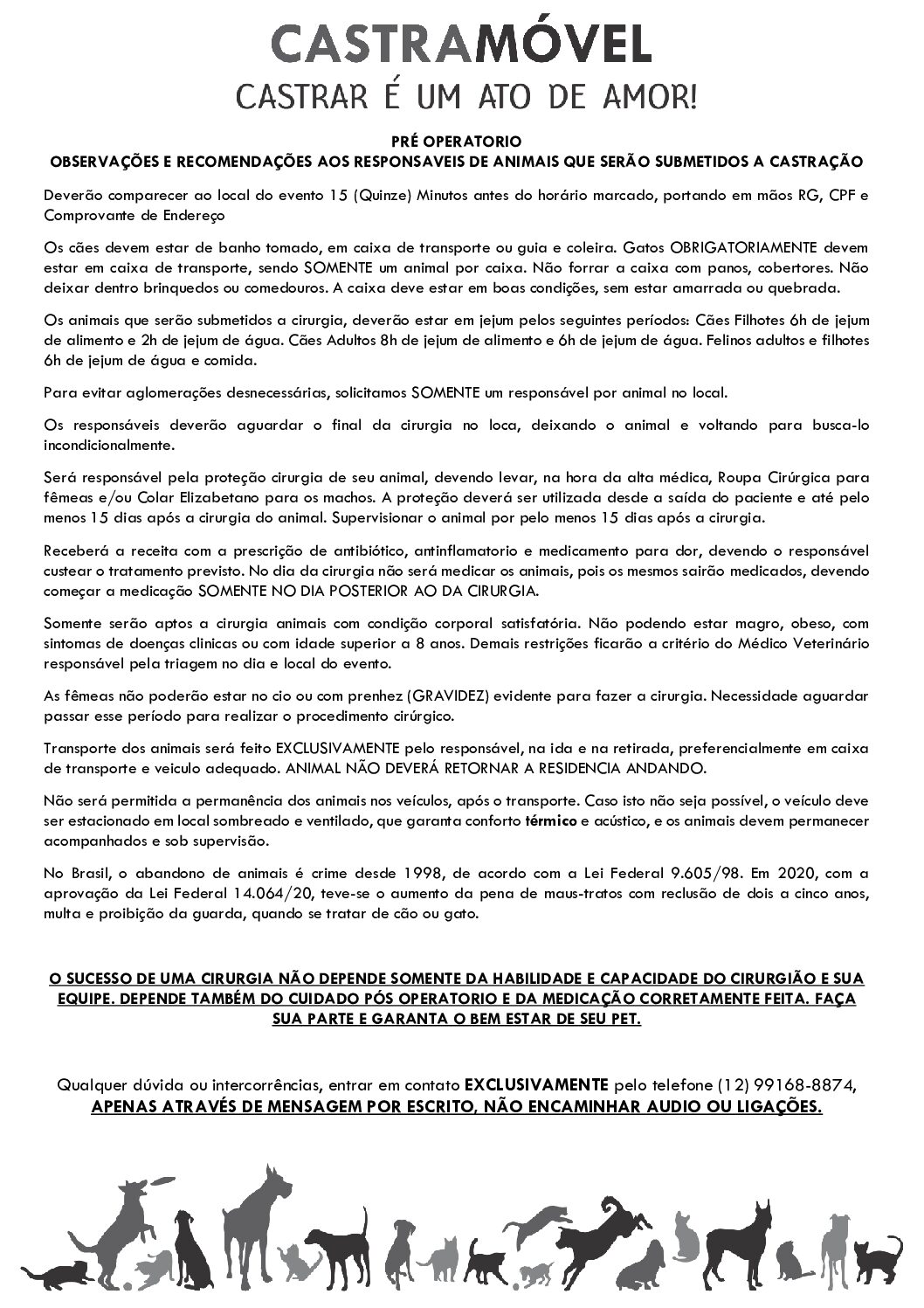 CASTRAMÓVEL
CASTRAR É UM ATO DE AMOR!

PRÉ OPERATORIO
OBSERVAÇÕES E RECOMENDAÇÕES AOS RESPONSAVEIS DE ANIMAIS QUE SERÃO SUBMETIDOS A CASTRAÇÃO

Deverão comparecer ao local do evento 15 (Quinze) Minutos antes do horário marcado, portando em mãos RG, CPF e Comprovante de Endereço

Os cães devem estar de banho tomado, em caixa de transporte ou guia e coleira. Gatos OBRIGATORIAMENTE devem estar em caixa de transporte, sendo SOMENTE um animal por caixa. Não forrar a caixa com panos, cobertores. Não deixar dentro brinquedos ou comedouros. A caixa deve estar em boas condições, sem estar amarrada ou quebrada.

Os animais que serão submetidos a cirurgia, deverão estar em jejum pelos seguintes períodos: Cães Filhotes 6h de jejum de alimento e 2h de jejum de água. Cães Adultos 8h de jejum de alimento e 6h de jejum de água. Felinos adultos e filhotes 6h de jejum de água e comida.

Para evitar aglomerações desnecessárias, solicitamos SOMENTE um responsável por animal no local.

Os responsáveis deverão aguardar o final da cirurgia no loca, deixando o animal e voltando para busca-lo incondicionalmente.

Será responsável pela proteção cirurgia de seu animal, devendo levar, na hora da alta médica, Roupa Cirúrgica para fêmeas e/ou Colar Elizabetano para os machos. A proteção deverá ser utilizada desde a saída do paciente e até pelo menos 15 dias após a cirurgia do animal. Supervisionar o animal por pelo menos 15 dias após a cirurgia.

Receberá a receita com a prescrição de antibiótico, antinflamatorio e medicamento para dor, devendo o responsável custear o tratamento previsto. No dia da cirurgia não será medicar os animais, pois os mesmos sairão medicados, devendo começar a medicação SOMENTE NO DIA POSTERIOR AO DA CIRURGIA.

Somente serão aptos a cirurgia animais com condição corporal satisfatória. Não podendo estar magro, obeso, com sintomas de doenças clinicas ou com idade superior a 8 anos. Demais restrições ficarão a critério do Médico Veterinário responsável pela triagem no dia e local do evento.

As fêmeas não poderão estar no cio ou com prenhez (GRAVIDEZ) evidente para fazer a cirurgia. Necessidade aguardar passar esse período para realizar o procedimento cirúrgico.

Transporte dos animais será feito EXCLUSIVAMENTE pelo responsável, na ida e na retirada, preferencialmente em caixa de transporte e veiculo adequado. ANIMAL NÃO DEVERÁ RETORNAR A RESIDENCIA ANDANDO.

Não será permitida a permanência dos animais nos veículos, após o transporte. Caso isto não seja possível, o veículo deve ser estacionado em local sombreado e ventilado, que garanta conforto térmico e acústico, e os animais devem permanecer acompanhados e sob supervisão.

No Brasil, o abandono de animais é crime desde 1998, de acordo com a Lei Federal 9.605/98. Em 2020, com a aprovação da Lei Federal 14.064/20, teve-se o aumento da pena de maus-tratos com reclusão de dois a cinco anos, multa e proibição da guarda, quando se tratar de cão ou gato.

O SUCESSO DE UMA CIRURGIA NÃO DEPENDE SOMENTE DA HABILIDADE E CAPACIDADE DO CIRURGIÃO E SUA EQUIPE. DEPENDE TAMBÉM DO CUIDADO PÓS OPERATORIO E DA MEDICAÇÃO CORRETAMENTE FEITA. FAÇA SUA PARTE E GARANTA O BEM ESTAR DE SEU PET.

Qualquer dúvida ou intercorrências, entrar em contato EXCLUSIVAMENTE pelo telefone (12) 99168-8874, APENAS ATRAVÉS DE MENSAGEM POR ESCRITO, NÃO ENCAMINHAR AUDIO OU LIGAÇÕES.